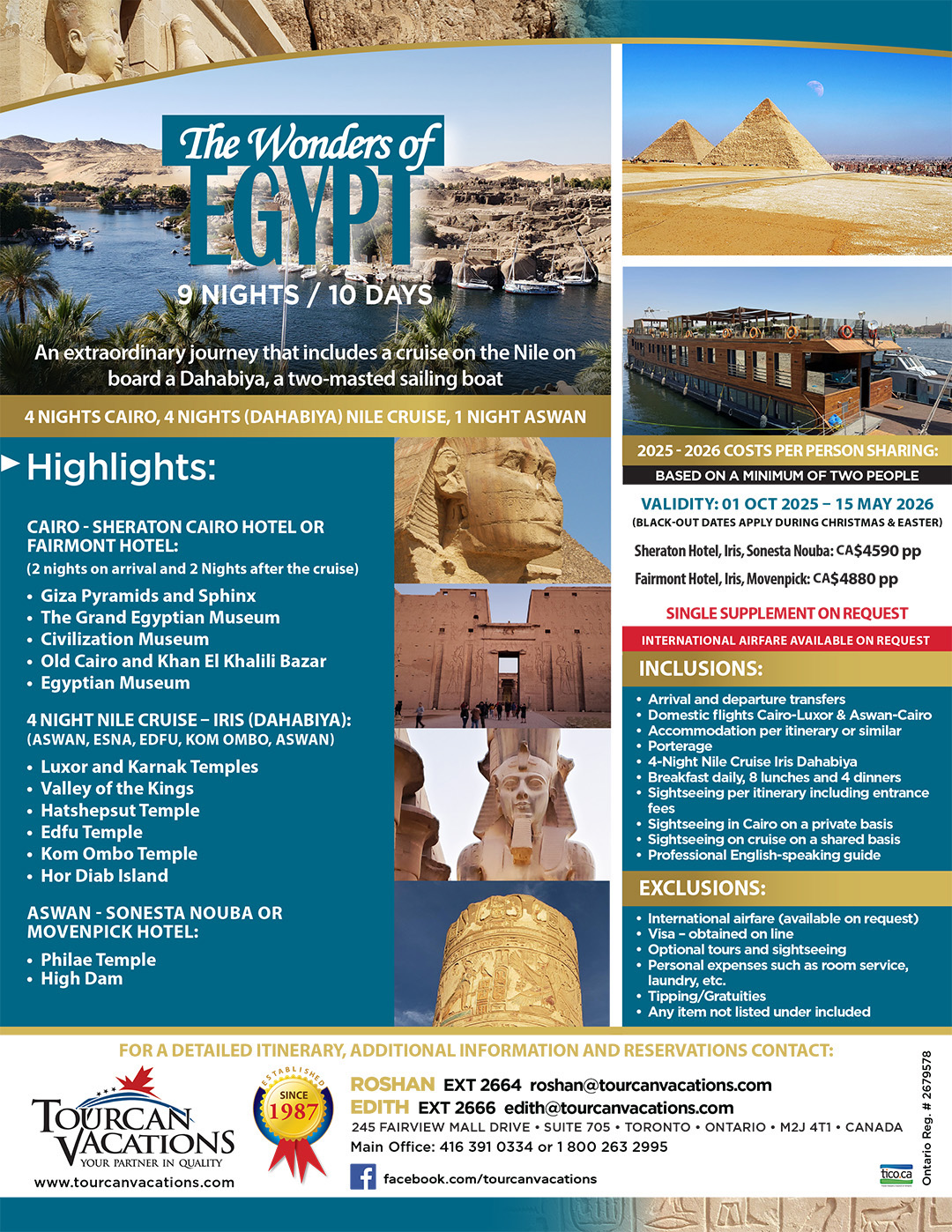 The Wonders of EGYPT

9 NIGHTS / 10 DAYS

An extraordinary journey that includes a cruise on the Nile on board a Dahabiya, a two-masted sailing boat

4 NIGHTS CAIRO, 4 NIGHTS (DAHABIYA) NILE CRUISE, 1 NIGHT ASWAN

Highlights:

CAIRO - SHERATON CAIRO HOTEL OR FAIRMONT HOTEL:
(2 nights on arrival and 2 Nights after the cruise)
• Giza Pyramids and Sphinx
• The Grand Egyptian Museum
• Civilization Museum
• Old Cairo and Khan El Khalili Bazar
• Egyptian Museum

4 NIGHT NILE CRUISE – IRIS (DAHABIYA):
(ASWAN, ESNA, EDFU, KOM OMBO, ASWAN)
• Luxor and Karnak Temples
• Valley of the Kings
• Hatshepsut Temple
• Edfu Temple
• Kom Ombo Temple
• Hor Diab Island

ASWAN - SONESTA NOUBA OR MOVENPICK HOTEL:
• Philae Temple
• High Dam

2025 - 2026 COSTS PER PERSON SHARING:
BASED ON A MINIMUM OF TWO PEOPLE

VALIDITY: 01 OCT 2025 – 15 MAY 2026
(BLACK-OUT DATES APPLY DURING CHRISTMAS & EASTER)

Sheraton Hotel, Iris, Sonesta Nouba: CA$4590 pp
Fairmont Hotel, Iris, Movenpick: CA$4880 pp

SINGLE SUPPLEMENT ON REQUEST

INTERNATIONAL AIRFARE AVAILABLE ON REQUEST

INCLUSIONS:
• Arrival and departure transfers
• Domestic flights Cairo-Luxor & Aswan-Cairo
• Accommodation per itinerary or similar
• Porterage
• 4-Night Nile Cruise Iris Dahabiya
• Breakfast daily, 8 lunches and 4 dinners
• Sightseeing per itinerary including entrance fees
• Sightseeing in Cairo on a private basis
• Sightseeing on cruise on a shared basis
• Professional English-speaking guide

EXCLUSIONS:
• International airfare (available on request)
• Visa – obtained on line
• Optional tours and sightseeing
• Personal expenses such as room service, laundry, etc.
• Tipping/Gratuities
• Any item not listed under included

FOR A DETAILED ITINERARY, ADDITIONAL INFORMATION AND RESERVATIONS CONTACT:

TOURCAN VACATIONS
YOUR PARTNER IN QUALITY
www.tourcanvacations.com

ESTABLISHED SINCE 1987

ROSHAN EXT 2664 roshan@tourcanvacations.com
EDITH EXT 2666 edith@tourcanvacations.com
245 FAIRVIEW MALL DRIVE • SUITE 705 • TORONTO • ONTARIO • M2J 4T1 • CANADA
Main Office: 416 391 0334 or 1 800 263 2995

facebook.com/tourcanvacations

tico.ca

Ontario Reg. # 2679578